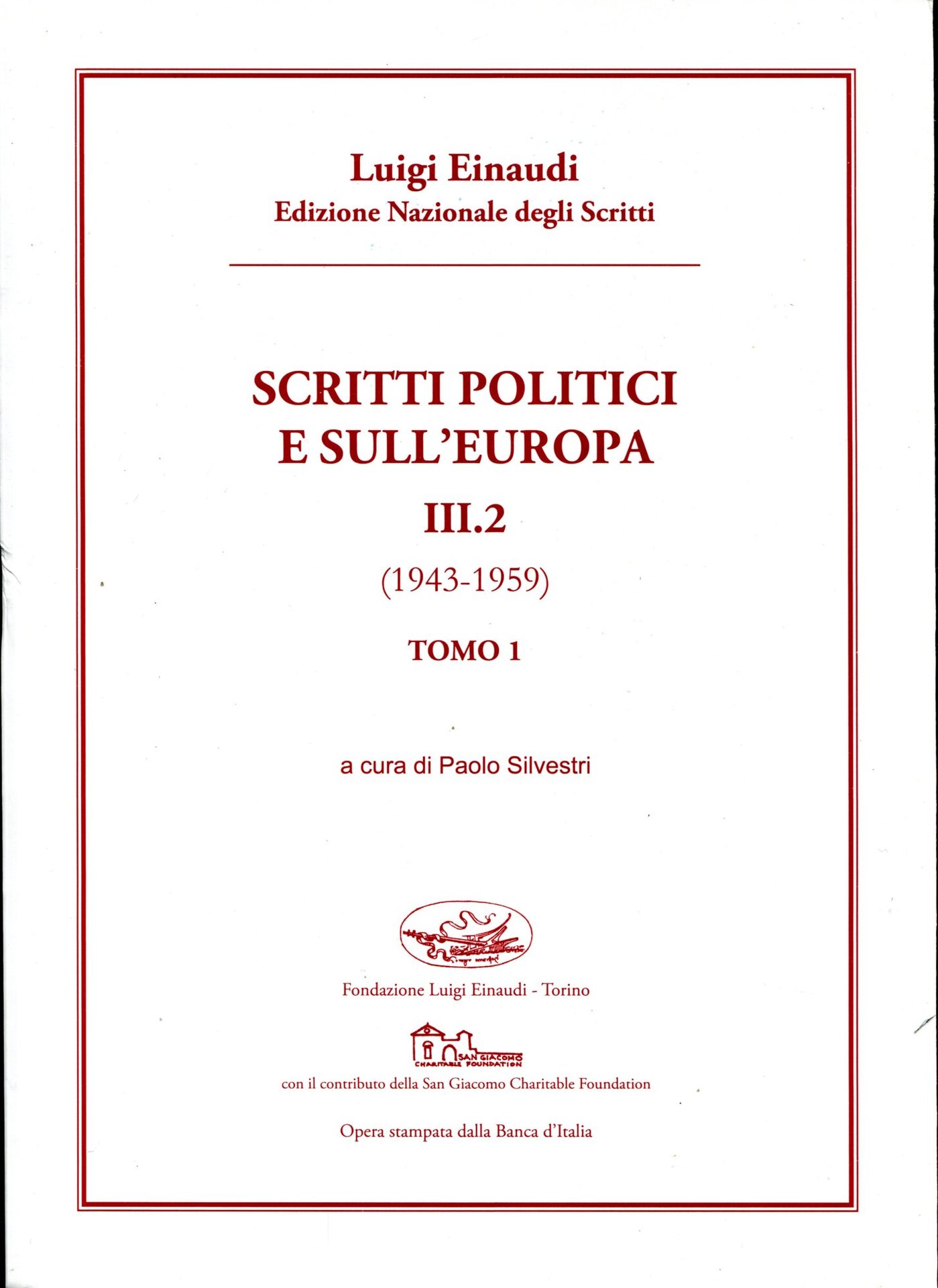 Luigi Einaudi
Edizione Nazionale degli Scritti

SCRITTI POLITICI E SULL'EUROPA

III.2

(1943-1959)

TOMO 1

a cura di Paolo Silvestri

Fondazione Luigi Einaudi - Torino

SAN GIACOMO CHARITABLE FOUNDATION

con il contributo della San Giacomo Charitable Foundation

Opera stampata dalla Banca d'Italia